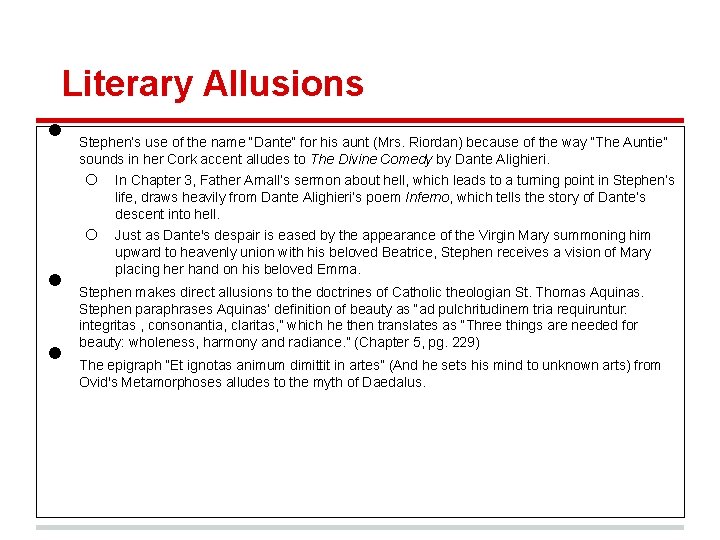 Literary Allusions

• Stephen's use of the name "Dante" for his aunt (Mrs. Riordan) because of the way "The Auntie" sounds in her Cork accent alludes to The Divine Comedy by Dante Alighieri.

○ In Chapter 3, Father Arnall's sermon about hell, which leads to a turning point in Stephen's life, draws heavily from Dante Alighieri's poem Inferno, which tells the story of Dante's descent into hell.

○ Just as Dante's despair is eased by the appearance of the Virgin Mary summoning him upward to heavenly union with his beloved Beatrice, Stephen receives a vision of Mary placing her hand on his beloved Emma.

• Stephen makes direct allusions to the doctrines of Catholic theologian St. Thomas Aquinas. Stephen paraphrases Aquinas' definition of beauty as "ad pulchritudinem tria requiruntur: integritas , consonantia, claritas," which he then translates as "Three things are needed for beauty: wholeness, harmony and radiance." (Chapter 5, pg. 229)

• The epigraph "Et ignotas animum dimittit in artes" (And he sets his mind to unknown arts) from Ovid's Metamorphoses alludes to the myth of Daedalus.